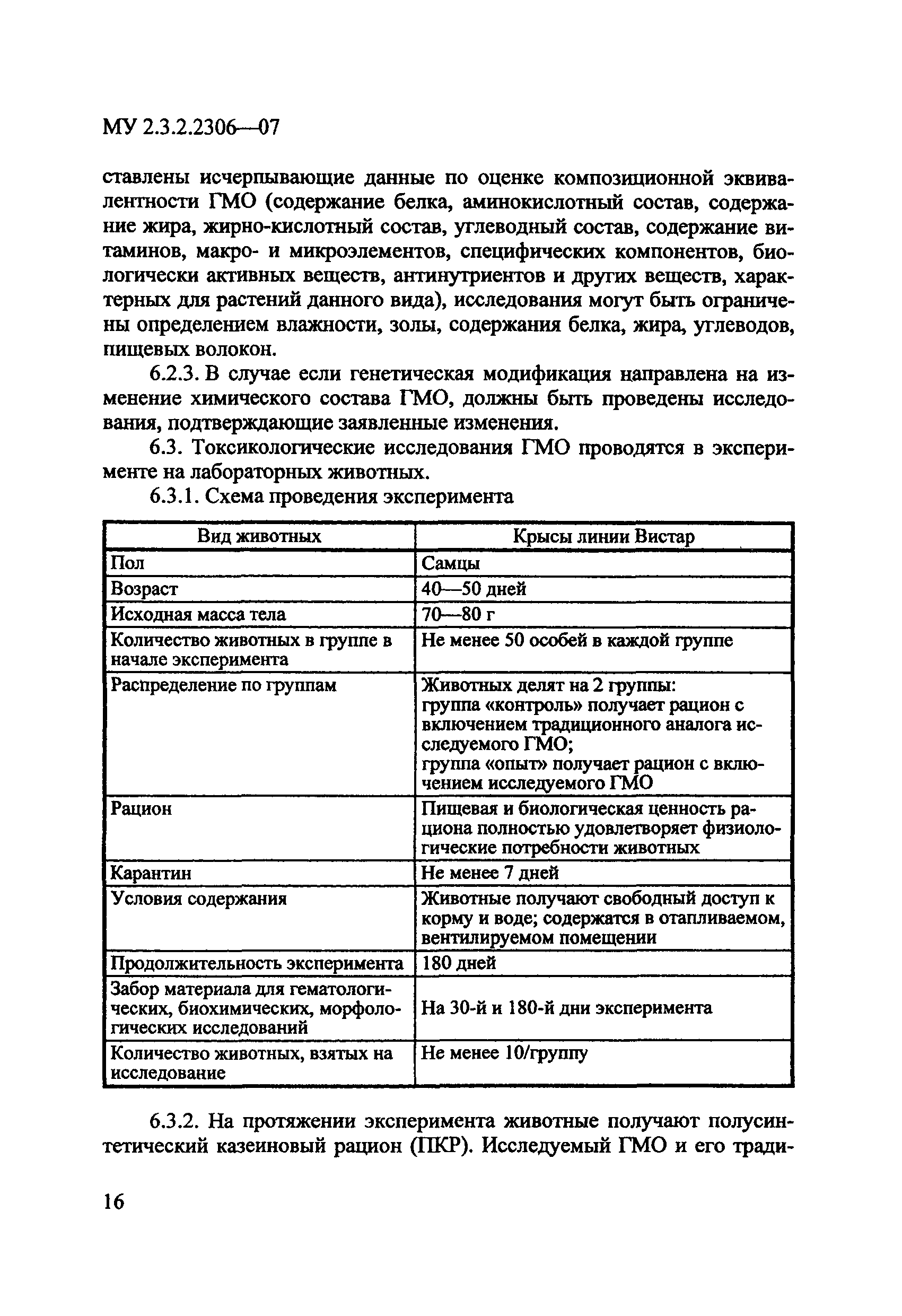 МУ 2.3.2.2306—07

ставлены исчерпывающие данные по оценке композиционной эквивалентности ГМО (содержание белка, аминокислотный состав, содержание жира, жирно-кислотный состав, углеводный состав, содержание витаминов, макро- и микроэлементов, специфических компонентов, биологически активных веществ, антинутриентов и других веществ, характерных для растений данного вида), исследования могут быть ограничены определением влажности, золы, содержания белка, жира, углеводов, пищевых волокон.

6.2.3. В случае если генетическая модификация направлена на изменение химического состава ГМО, должны быть проведены исследования, подтверждающие заявленные изменения.

6.3. Токсикологические исследования ГМО проводятся в эксперименте на лабораторных животных.

6.3.1. Схема проведения эксперимента

| Вид животных | Крысы линии Вистар |
|---|---|
| Пол | Самцы |
| Возраст | 40—50 дней |
| Исходная масса тела | 70—80 г |
| Количество животных в группе в начале эксперимента | Не менее 50 особей в каждой группе |
| Распределение по группам | Животных делят на 2 группы: группа «контроль» получает рацион с включением традиционного аналога исследуемого ГМО; группа «опыт» получает рацион с включением исследуемого ГМО |
| Рацион | Пищевая и биологическая ценность рациона полностью удовлетворяет физиологические потребности животных |
| Карантин | Не менее 7 дней |
| Условия содержания | Животные получают свободный доступ к корму и воде; содержатся в отапливаемом, вентилируемом помещении |
| Продолжительность эксперимента | 180 дней |
| Забор материала для гематологических, биохимических, морфологических исследований | На 30-й и 180-й дни эксперимента |
| Количество животных, взятых на исследование | Не менее 10/группу |

6.3.2. На протяжении эксперимента животные получают полусинтетический казеиновый рацион (ПКР). Исследуемый ГМО и его тради-

16